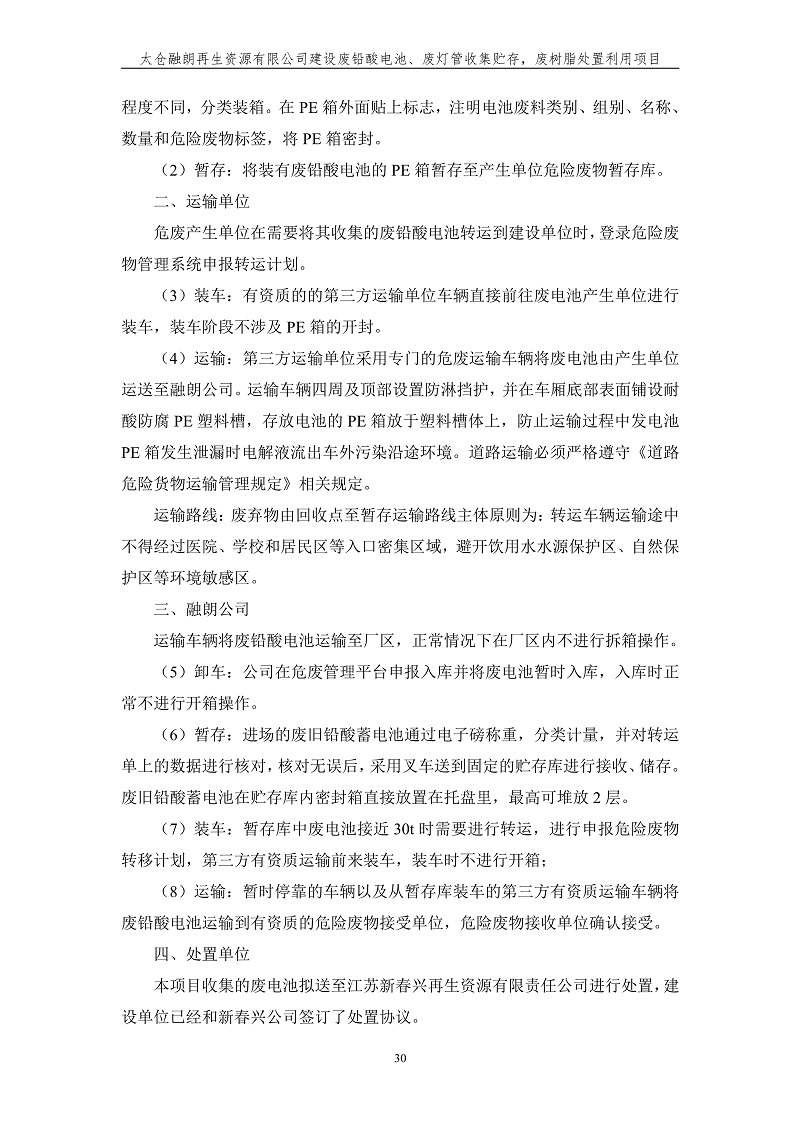 太仓融朗再生资源有限公司建设废铅酸电池、废灯管收集贮存，废树脂处置利用项目

程度不同，分类装箱。在 PE 箱外面贴上标志，注明电池废料类别、组别、名称、数量和危险废物标签，将 PE 箱密封。

（2）暂存：将装有废铅酸电池的 PE 箱暂存至产生单位危险废物暂存库。

二、运输单位

危废产生单位在需要将其收集的废铅酸电池转运到建设单位时，登录危险废物管理系统申报转运计划。

（3）装车：有资质的的第三方运输单位车辆直接前往废电池产生单位进行装车，装车阶段不涉及 PE 箱的开封。

（4）运输：第三方运输单位采用专门的危废运输车辆将废电池由产生单位运送至融朗公司。运输车辆四周及顶部设置防淋挡护，并在车厢底部表面铺设耐酸防腐 PE 塑料槽，存放电池的 PE 箱放于塑料槽体上，防止运输过程中发电池 PE 箱发生泄漏时电解液流出车外污染沿途环境。道路运输必须严格遵守《道路危险货物运输管理规定》相关规定。

运输路线：废弃物由回收点至暂存运输路线主体原则为：转运车辆运输途中不得经过医院、学校和居民区等入口密集区域，避开饮用水水源保护区、自然保护区等环境敏感区。

三、融朗公司

运输车辆将废铅酸电池运输至厂区，正常情况下在厂区内不进行拆箱操作。

（5）卸车：公司在危废管理平台申报入库并将废电池暂时入库，入库时正常不进行开箱操作。

（6）暂存：进场的废旧铅酸蓄电池通过电子磅称重，分类计量，并对转运单上的数据进行核对，核对无误后，采用叉车送到固定的贮存库进行接收、储存。废旧铅酸蓄电池在贮存库内密封箱直接放置在托盘里，最高可堆放 2 层。

（7）装车：暂存库中废电池接近 30t 时需要进行转运，进行申报危险废物转移计划，第三方有资质运输前来装车，装车时不进行开箱；

（8）运输：暂时停靠的车辆以及从暂存库装车的第三方有资质运输车辆将废铅酸电池运输到有资质的危险废物接受单位，危险废物接收单位确认接受。

四、处置单位

本项目收集的废电池拟送至江苏新春兴再生资源有限责任公司进行处置，建设单位已经和新春兴公司签订了处置协议。

30